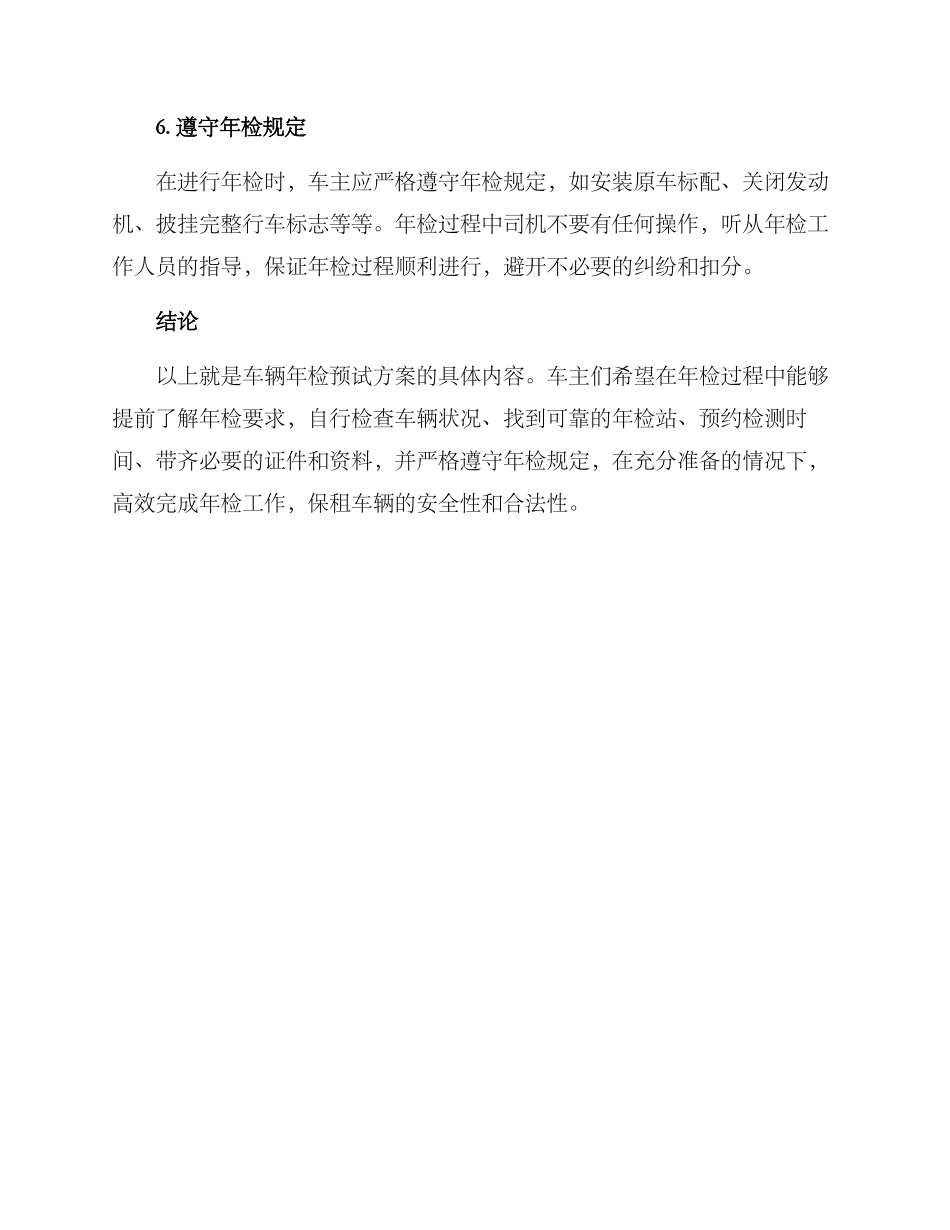 6. 遵守年检规定

在进行年检时，车主应严格遵守年检规定，如安装原车标配、关闭发动机、披挂完整行车标志等等。年检过程中司机不要有任何操作，听从年检工作人员的指导，保证年检过程顺利进行，避开不必要的纠纷和扣分。

结论

以上就是车辆年检预试方案的具体内容。车主们希望在年检过程中能够提前了解年检要求，自行检查车辆状况、找到可靠的年检站、预约检测时间、带齐必要的证件和资料，并严格遵守年检规定，在充分准备的情况下，高效完成年检工作，保租车辆的安全性和合法性。